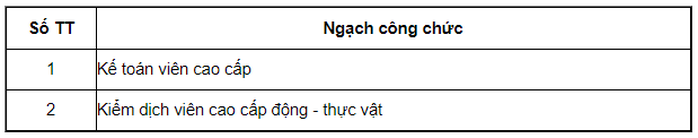 | Số TT | Ngạch công chức |
|---|---|
| 1 | Kế toán viên cao cấp |
| 2 | Kiểm dịch viên cao cấp động - thực vật |